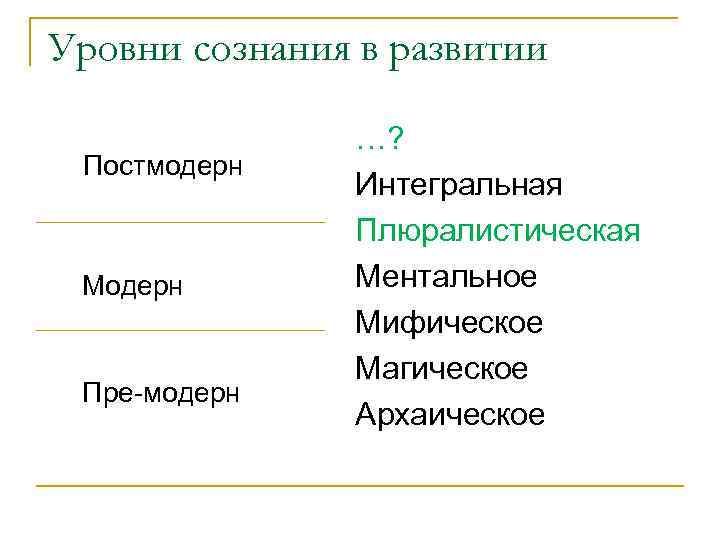 Уровни сознания в развитии

Постмодерн

Модерн

Пре-модерн

…?
Интегральная
Плюралистическая
Ментальное
Мифическое
Магическое
Архаическое